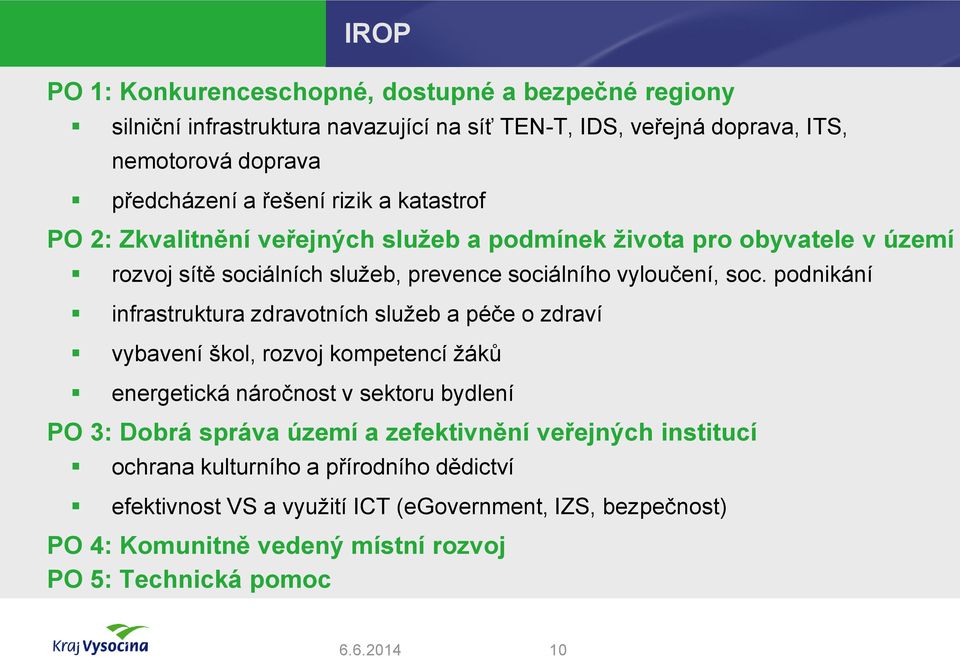 IROP

PO 1: Konkurenceschopné, dostupné a bezpečné regiony

▪ silniční infrastruktura navazující na síť TEN-T, IDS, veřejná doprava, ITS, nemotorová doprava

▪ předcházení a řešení rizik a katastrof

PO 2: Zkvalitnění veřejných služeb a podmínek života pro obyvatele v území

▪ rozvoj sítě sociálních služeb, prevence sociálního vyloučení, soc. podnikání

▪ infrastruktura zdravotních služeb a péče o zdraví

▪ vybavení škol, rozvoj kompetencí žáků

▪ energetická náročnost v sektoru bydlení

PO 3: Dobrá správa území a zefektivnění veřejných institucí

▪ ochrana kulturního a přírodního dědictví

▪ efektivnost VS a využití ICT (eGovernment, IZS, bezpečnost)

PO 4: Komunitně vedený místní rozvoj

PO 5: Technická pomoc

Kraj Vysočina

6.6.2014

10